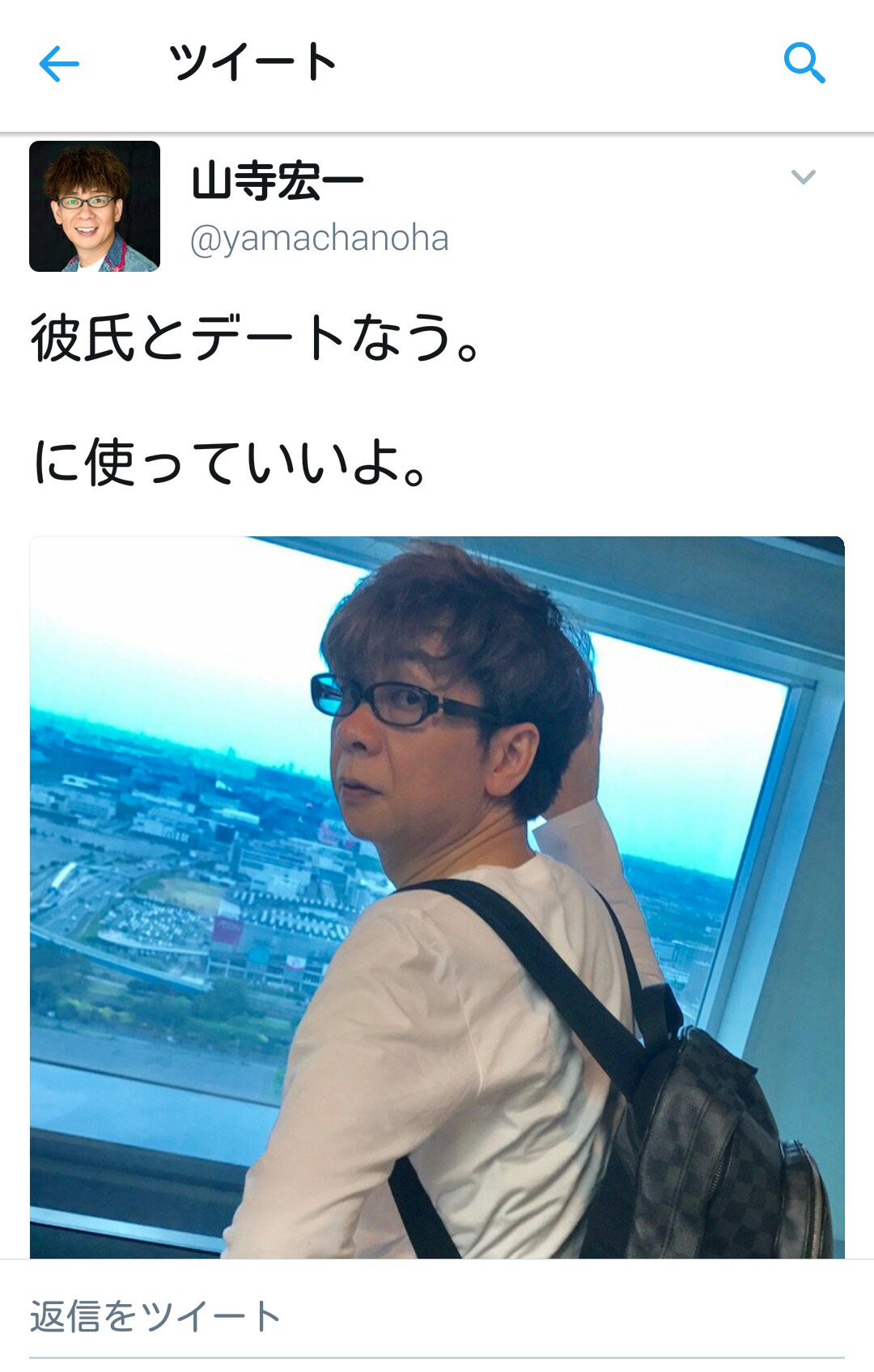 ツイート

山寺宏一
@yamachanoha

彼氏とデートなう。

に使っていいよ。

返信をツイート